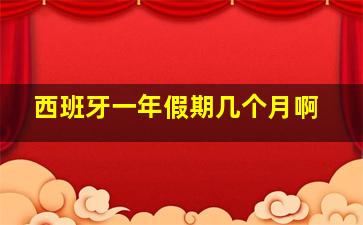 西班牙一年假期几个月啊